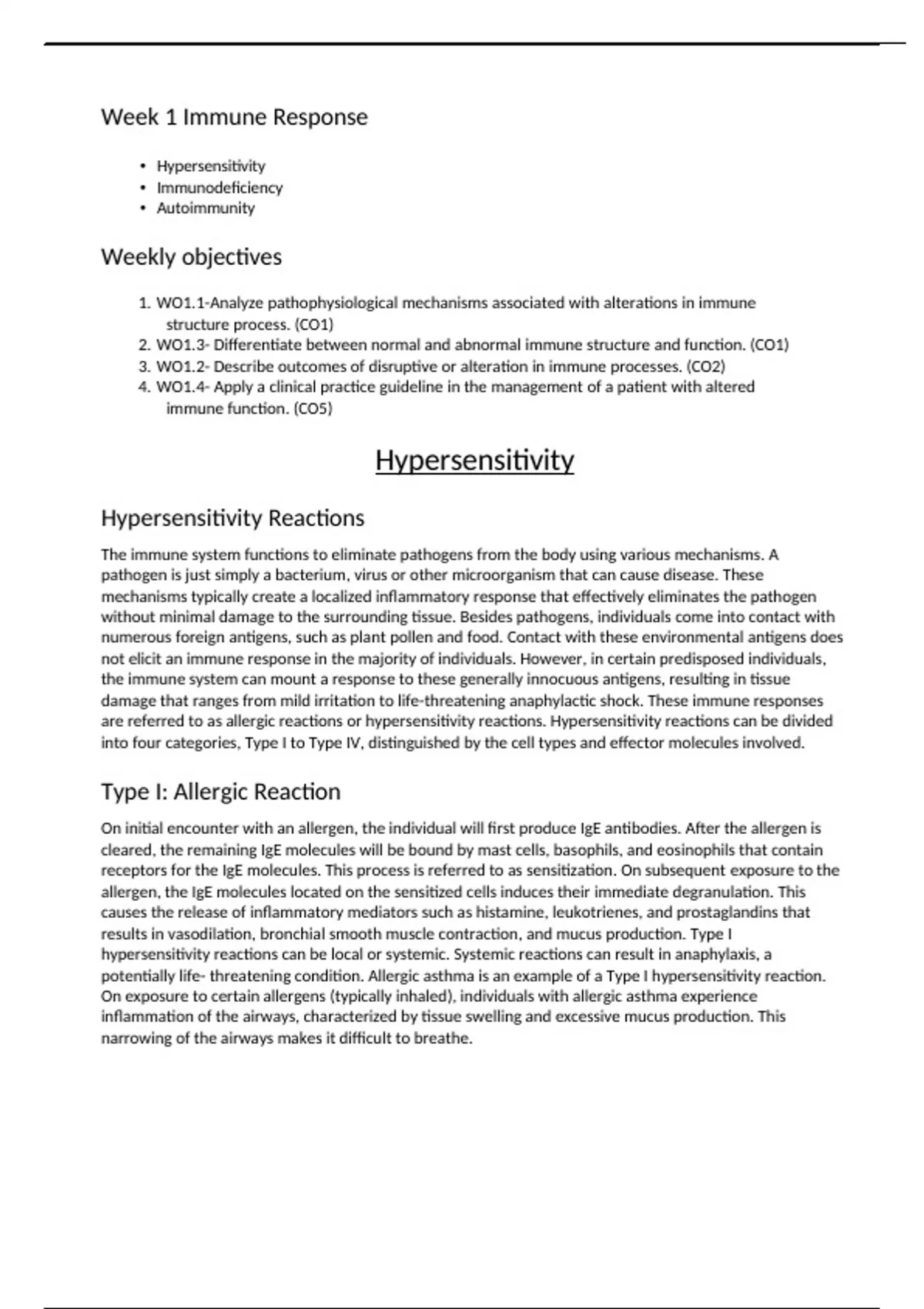 Week 1 Immune Response

• Hypersensitivity
• Immunodeficiency
• Autoimmunity

Weekly objectives

1. WO1.1-Analyze pathophysiological mechanisms associated with alterations in immune structure process. (CO1)
2. WO1.3- Differentiate between normal and abnormal immune structure and function. (CO1)
3. WO1.2- Describe outcomes of disruptive or alteration in immune processes. (CO2)
4. WO1.4- Apply a clinical practice guideline in the management of a patient with altered immune function. (CO5)

Hypersensitivity

Hypersensitivity Reactions

The immune system functions to eliminate pathogens from the body using various mechanisms. A pathogen is just simply a bacterium, virus or other microorganism that can cause disease. These mechanisms typically create a localized inflammatory response that effectively eliminates the pathogen without minimal damage to the surrounding tissue. Besides pathogens, individuals come into contact with numerous foreign antigens, such as plant pollen and food. Contact with these environmental antigens does not elicit an immune response in the majority of individuals. However, in certain predisposed individuals, the immune system can mount a response to these generally innocuous antigens, resulting in tissue damage that ranges from mild irritation to life-threatening anaphylactic shock. These immune responses are referred to as allergic reactions or hypersensitivity reactions. Hypersensitivity reactions can be divided into four categories, Type I to Type IV, distinguished by the cell types and effector molecules involved.

Type I: Allergic Reaction

On initial encounter with an allergen, the individual will first produce IgE antibodies. After the allergen is cleared, the remaining IgE molecules will be bound by mast cells, basophils, and eosinophils that contain receptors for the IgE molecules. This process is referred to as sensitization. On subsequent exposure to the allergen, the IgE molecules located on the sensitized cells induces their immediate degranulation. This causes the release of inflammatory mediators such as histamine, leukotrienes, and prostaglandins that results in vasodilation, bronchial smooth muscle contraction, and mucus production. Type I hypersensitivity reactions can be local or systemic. Systemic reactions can result in anaphylaxis, a potentially life- threatening condition. Allergic asthma is an example of a Type I hypersensitivity reaction. On exposure to certain allergens (typically inhaled), individuals with allergic asthma experience inflammation of the airways, characterized by tissue swelling and excessive mucus production. This narrowing of the airways makes it difficult to breathe.